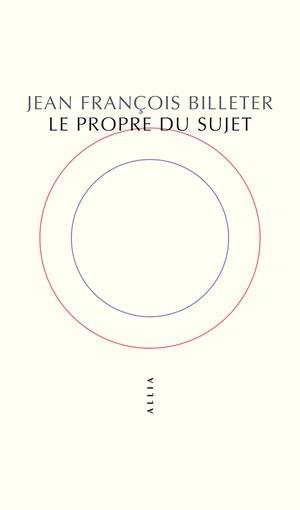 JEAN FRANÇOIS BILLETER
LE PROPRE DU SUJET

ALLIA